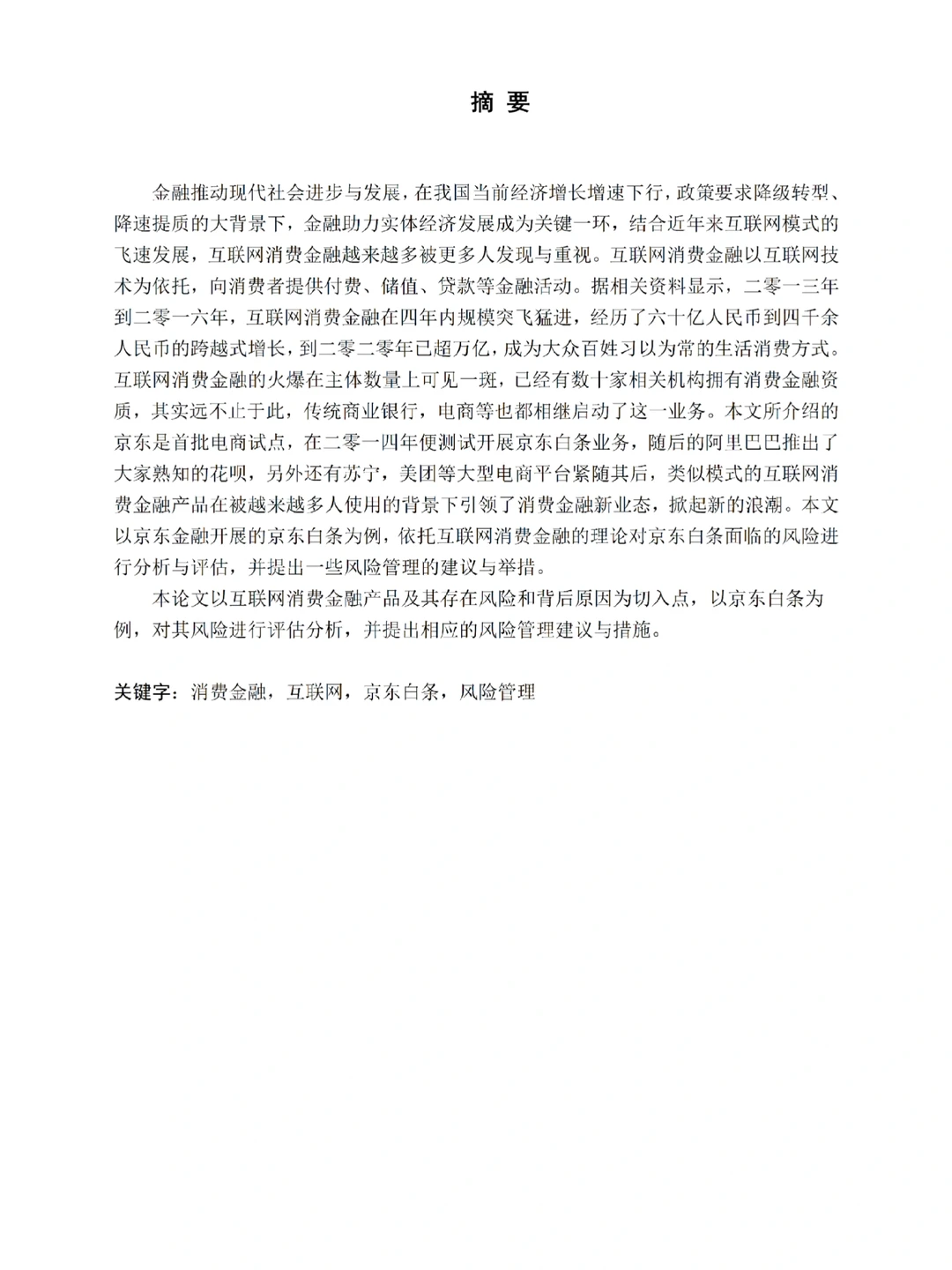 摘 要

金融推动现代社会进步与发展，在我国当前经济增长增速下行，政策要求降级转型、降速提质的大背景下，金融助力实体经济发展成为关键一环，结合近年来互联网模式的飞速发展，互联网消费金融越来越多被更多人发现与重视。互联网消费金融以互联网技术为依托，向消费者提供付费、储值、贷款等金融活动。据相关资料显示，二零一三年到二零一六年，互联网消费金融在四年内规模突飞猛进，经历了六十亿人民币到四千余人民币的跨越式增长，到二零二零年已超万亿，成为大众百姓习以为常的生活消费方式。互联网消费金融的火爆在主体数量上可见一斑，已经有数十家相关机构拥有消费金融资质，其实远不止于此，传统商业银行，电商等也都相继启动了这一业务。本文所介绍的京东是首批电商试点，在二零一四年便测试开展京东白条业务，随后的阿里巴巴推出了大家熟知的花呗，另外还有苏宁，美团等大型电商平台紧随其后，类似模式的互联网消费金融产品在被越来越多人使用的背景下引领了消费金融新业态，掀起新的浪潮。本文以京东金融开展的京东白条为例，依托互联网消费金融的理论对京东白条面临的风险进行分析与评估，并提出一些风险管理的建议与举措。

本论文以互联网消费金融产品及其存在风险和背后原因为切入点，以京东白条为例，对其风险进行评估分析，并提出相应的风险管理建议与措施。

关键字：消费金融，互联网，京东白条，风险管理